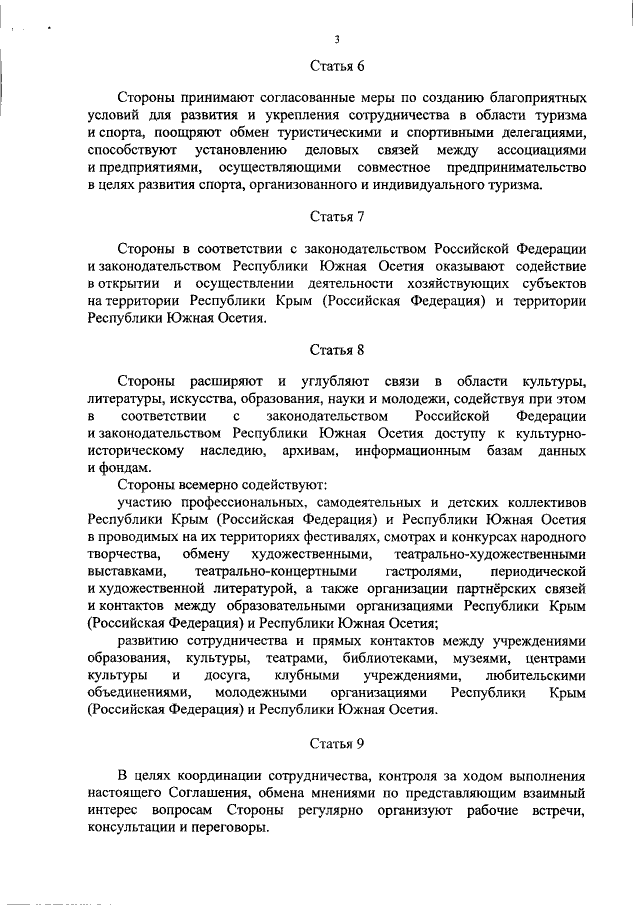 3

Статья 6

Стороны принимают согласованные меры по созданию благоприятных условий для развития и укрепления сотрудничества в области туризма и спорта, поощряют обмен туристическими и спортивными делегациями, способствуют установлению деловых связей между ассоциациями и предприятиями, осуществляющими совместное предпринимательство в целях развития спорта, организованного и индивидуального туризма.

Статья 7

Стороны в соответствии с законодательством Российской Федерации и законодательством Республики Южная Осетия оказывают содействие в открытии и осуществлении деятельности хозяйствующих субъектов на территории Республики Крым (Российская Федерация) и территории Республики Южная Осетия.

Статья 8

Стороны расширяют и углубляют связи в области культуры, литературы, искусства, образования, науки и молодежи, содействуя при этом в соответствии с законодательством Российской Федерации и законодательством Республики Южная Осетия доступу к культурно-историческому наследию, архивам, информационным базам данных и фондам.

Стороны всемерно содействуют:

участию профессиональных, самодеятельных и детских коллективов Республики Крым (Российская Федерация) и Республики Южная Осетия в проводимых на их территориях фестивалях, смотрах и конкурсах народного творчества, обмену художественными, театрально-художественными выставками, театрально-концертными гастролями, периодической и художественной литературой, а также организации партнёрских связей и контактов между образовательными организациями Республики Крым (Российская Федерация) и Республики Южная Осетия;

развитию сотрудничества и прямых контактов между учреждениями образования, культуры, театрами, библиотеками, музеями, центрами культуры и досуга, клубными учреждениями, любительскими объединениями, молодежными организациями Республики Крым (Российская Федерация) и Республики Южная Осетия.

Статья 9

В целях координации сотрудничества, контроля за ходом выполнения настоящего Соглашения, обмена мнениями по представляющим взаимный интерес вопросам Стороны регулярно организуют рабочие встречи, консультации и переговоры.